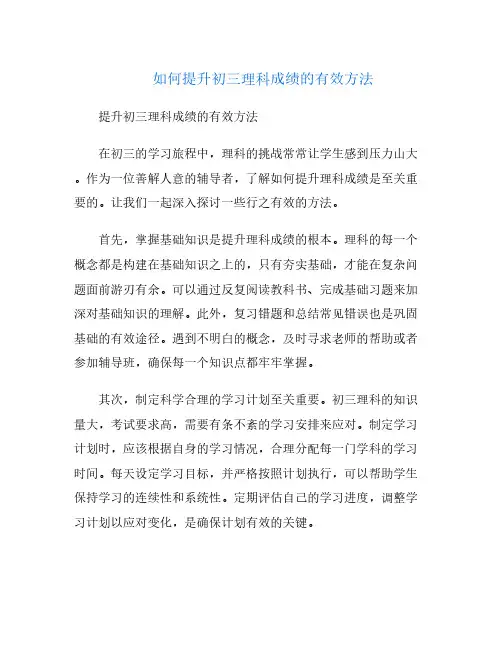 如何提升初三理科成绩的有效方法

提升初三理科成绩的有效方法

在初三的学习旅程中，理科的挑战常常让学生感到压力山大。作为一位善解人意的辅导者，了解如何提升理科成绩是至关重要的。让我们一起深入探讨一些行之有效的方法。

首先，掌握基础知识是提升理科成绩的根本。理科的每一个概念都是构建在基础知识之上的，只有夯实基础，才能在复杂问题面前游刃有余。可以通过反复阅读教科书、完成基础习题来加深对基础知识的理解。此外，复习错题和总结常见错误也是巩固基础的有效途径。遇到不明白的概念，及时寻求老师的帮助或者参加辅导班，确保每一个知识点都牢牢掌握。

其次，制定科学合理的学习计划至关重要。初三理科的知识量大，考试要求高，需要有条不紊的学习安排来应对。制定学习计划时，应该根据自身的学习情况，合理分配每一门学科的学习时间。每天设定学习目标，并严格按照计划执行，可以帮助学生保持学习的连续性和系统性。定期评估自己的学习进度，调整学习计划以应对变化，是确保计划有效的关键。